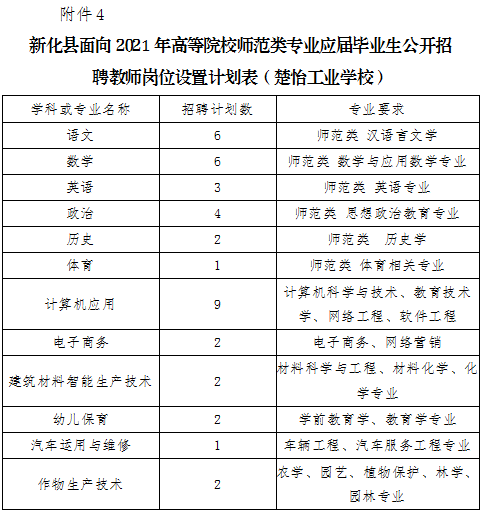 附件 4

新化县面向 2021 年高等院校师范类专业应届毕业生公开招聘教师岗位设置计划表（楚怡工业学校）

| 学科或专业名称 | 招聘计划数 | 专业要求 |
|---|---|---|
| 语文 | 6 | 师范类 汉语言文学 |
| 数学 | 6 | 师范类 数学与应用数学专业 |
| 英语 | 3 | 师范类 英语专业 |
| 政治 | 4 | 师范类 思想政治教育专业 |
| 历史 | 2 | 师范类 历史学 |
| 体育 | 1 | 师范类 体育相关专业 |
| 计算机应用 | 9 | 计算机科学与技术、教育技术学、网络工程、软件工程 |
| 电子商务 | 2 | 电子商务、网络营销 |
| 建筑材料智能生产技术 | 2 | 材料科学与工程、材料化学、化学专业 |
| 幼儿保育 | 2 | 学前教育学、教育学专业 |
| 汽车运用与维修 | 1 | 车辆工程、汽车服务工程专业 |
| 作物生产技术 | 2 | 农学、园艺、植物保护、林学、园林专业 |